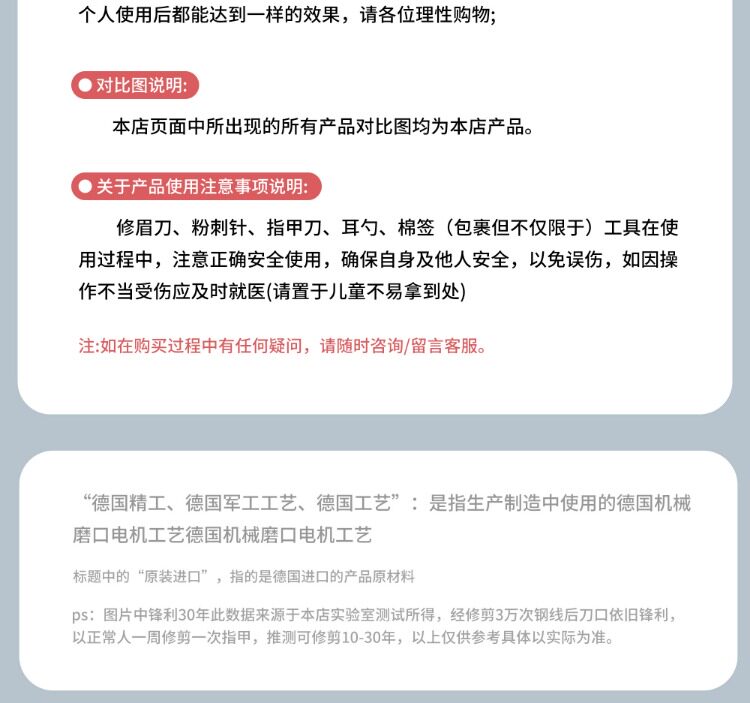 个人使用后都能达到一样的效果，请各位理性购物;

● 对比图说明:

本店页面中所出现的所有产品对比图均为本店产品。

● 关于产品使用注意事项说明:

修眉刀、粉刺针、指甲刀、耳勺、棉签（包裹但不仅限于）工具在使用过程中，注意正确安全使用，确保自身及他人安全，以免误伤，如因操作不当受伤应及时就医(请置于儿童不易拿到处)

注:如在购买过程中有任何疑问，请随时咨询/留言客服。

“德国精工、德国军工工艺、德国工艺”：是指生产制造中使用的德国机械磨口电机工艺德国机械磨口电机工艺

标题中的“原装进口”，指的是德国进口的产品原材料

ps：图片中锋利30年此数据来源于本店实验室测试所得，经修剪3万次钢线后刀口依旧锋利，以正常人一周修剪一次指甲，推测可修剪10-30年，以上仅供参考具体以实际为准。